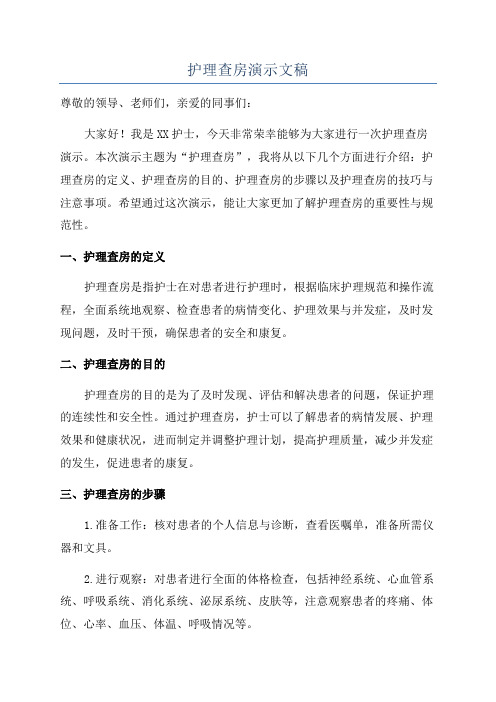 护理查房演示文稿

尊敬的领导、老师们，亲爱的同事们：

大家好！我是XX护士，今天非常荣幸能够为大家进行一次护理查房演示。本次演示主题为“护理查房”，我将从以下几个方面进行介绍：护理查房的定义、护理查房的目的、护理查房的步骤以及护理查房的技巧与注意事项。希望通过这次演示，能让大家更加了解护理查房的重要性与规范性。

一、护理查房的定义

护理查房是指护士在对患者进行护理时，根据临床护理规范和操作流程，全面系统地观察、检查患者的病情变化、护理效果与并发症，及时发现问题，及时干预，确保患者的安全和康复。

二、护理查房的目的

护理查房的目的是为了及时发现、评估和解决患者的问题，保证护理的连续性和安全性。通过护理查房，护士可以了解患者的病情发展、护理效果和健康状况，进而制定并调整护理计划，提高护理质量，减少并发症的发生，促进患者的康复。

三、护理查房的步骤

1.准备工作：核对患者的个人信息与诊断，查看医嘱单，准备所需仪器和文具。

2.进行观察：对患者进行全面的体格检查，包括神经系统、心血管系统、呼吸系统、消化系统、泌尿系统、皮肤等，注意观察患者的疼痛、体位、心率、血压、体温、呼吸情况等。